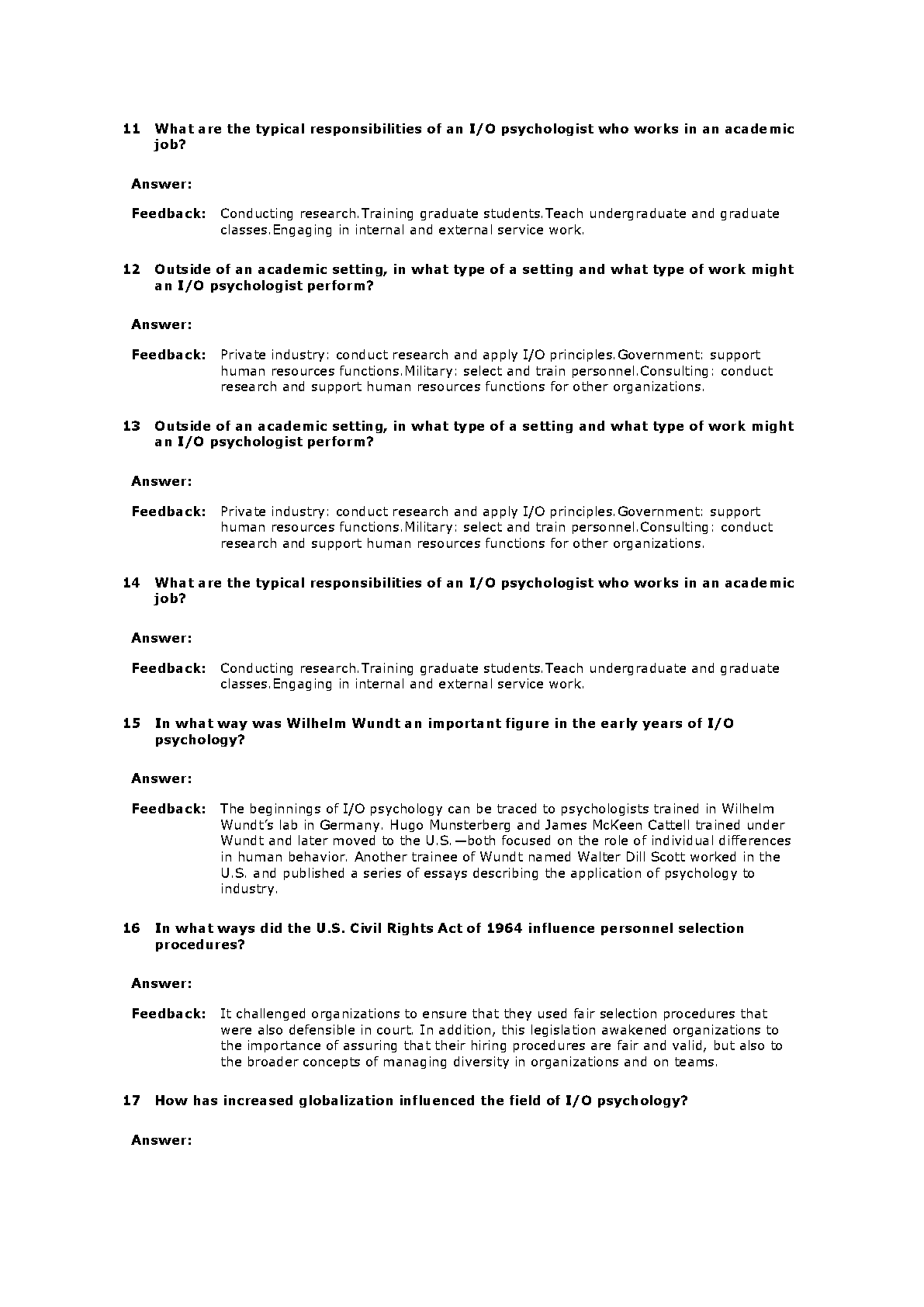 11 What are the typical responsibilities of an I/O psychologist who works in an academic job?

Answer:

Feedback: Conducting research.Training graduate students.Teach undergraduate and graduate classes.Engaging in internal and external service work.

12 Outside of an academic setting, in what type of a setting and what type of work might an I/O psychologist perform?

Answer:

Feedback: Private industry: conduct research and apply I/O principles.Government: support human resources functions.Military: select and train personnel.Consulting: conduct research and support human resources functions for other organizations.

13 Outside of an academic setting, in what type of a setting and what type of work might an I/O psychologist perform?

Answer:

Feedback: Private industry: conduct research and apply I/O principles.Government: support human resources functions.Military: select and train personnel.Consulting: conduct research and support human resources functions for other organizations.

14 What are the typical responsibilities of an I/O psychologist who works in an academic job?

Answer:

Feedback: Conducting research.Training graduate students.Teach undergraduate and graduate classes.Engaging in internal and external service work.

15 In what way was Wilhelm Wundt an important figure in the early years of I/O psychology?

Answer:

Feedback: The beginnings of I/O psychology can be traced to psychologists trained in Wilhelm Wundt's lab in Germany. Hugo Munsterberg and James McKeen Cattell trained under Wundt and later moved to the U.S.—both focused on the role of individual differences in human behavior. Another trainee of Wundt named Walter Dill Scott worked in the U.S. and published a series of essays describing the application of psychology to industry.

16 In what ways did the U.S. Civil Rights Act of 1964 influence personnel selection procedures?

Answer:

Feedback: It challenged organizations to ensure that they used fair selection procedures that were also defensible in court. In addition, this legislation awakened organizations to the importance of assuring that their hiring procedures are fair and valid, but also to the broader concepts of managing diversity in organizations and on teams.

17 How has increased globalization influenced the field of I/O psychology?

Answer: